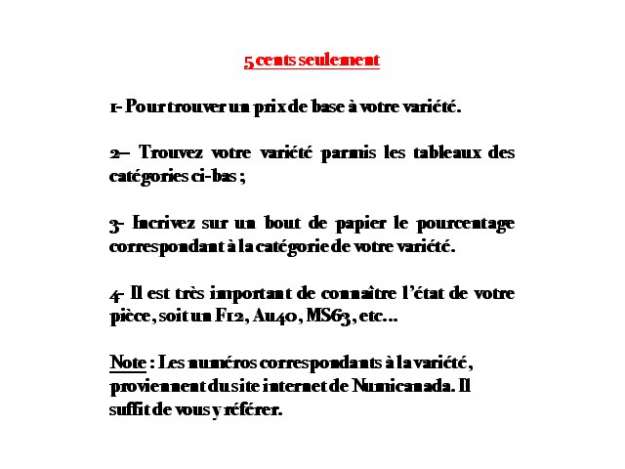 5 cents seulement

1- Pour trouver un prix de base à votre variété.

2– Trouvez votre variété parmis les tableaux des catégories ci-bas ;

3- Incrivez sur un bout de papier le pourcentage correspondant à la catégorie de votre variété.

4- Il est très important de connaître l'état de votre pièce, soit un F12, Au40, MS63, etc…

Note : Les numéros correspondants à la variété, proviennent du site internet de Numicanada. Il suffit de vous y référer.